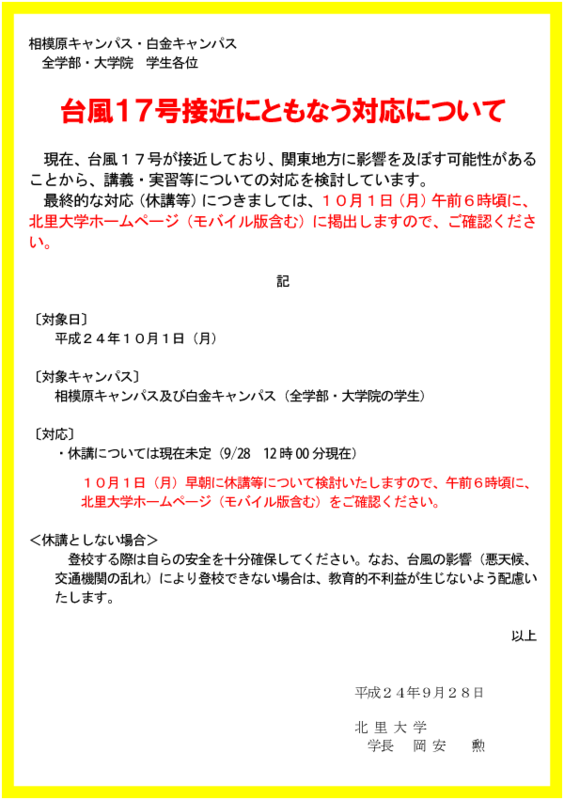 相模原キャンパス・白金キャンパス
全学部・大学院　学生各位

台風17号接近にともなう対応について

現在、台風17号が接近しており、関東地方に影響を及ぼす可能性があることから、講義・実習等についての対応を検討しています。

最終的な対応（休講等）につきましては、10月1日（月）午前6時頃に、北里大学ホームページ（モバイル版含む）に掲出しますので、ご確認ください。

記

〔対象日〕
平成24年10月1日（月）

〔対象キャンパス〕
相模原キャンパス及び白金キャンパス（全学部・大学院の学生）

〔対応〕
・休講については現在未定（9/28　12時00分現在）

10月1日（月）早朝に休講等について検討いたしますので、午前6時頃に、北里大学ホームページ（モバイル版含む）をご確認ください。

＜休講としない場合＞
登校する際は自らの安全を十分確保してください。なお、台風の影響（悪天候、交通機関の乱れ）により登校できない場合は、教育的不利益が生じないよう配慮いたします。

以上

平成24年9月28日

北里大学
学長　岡安　勲